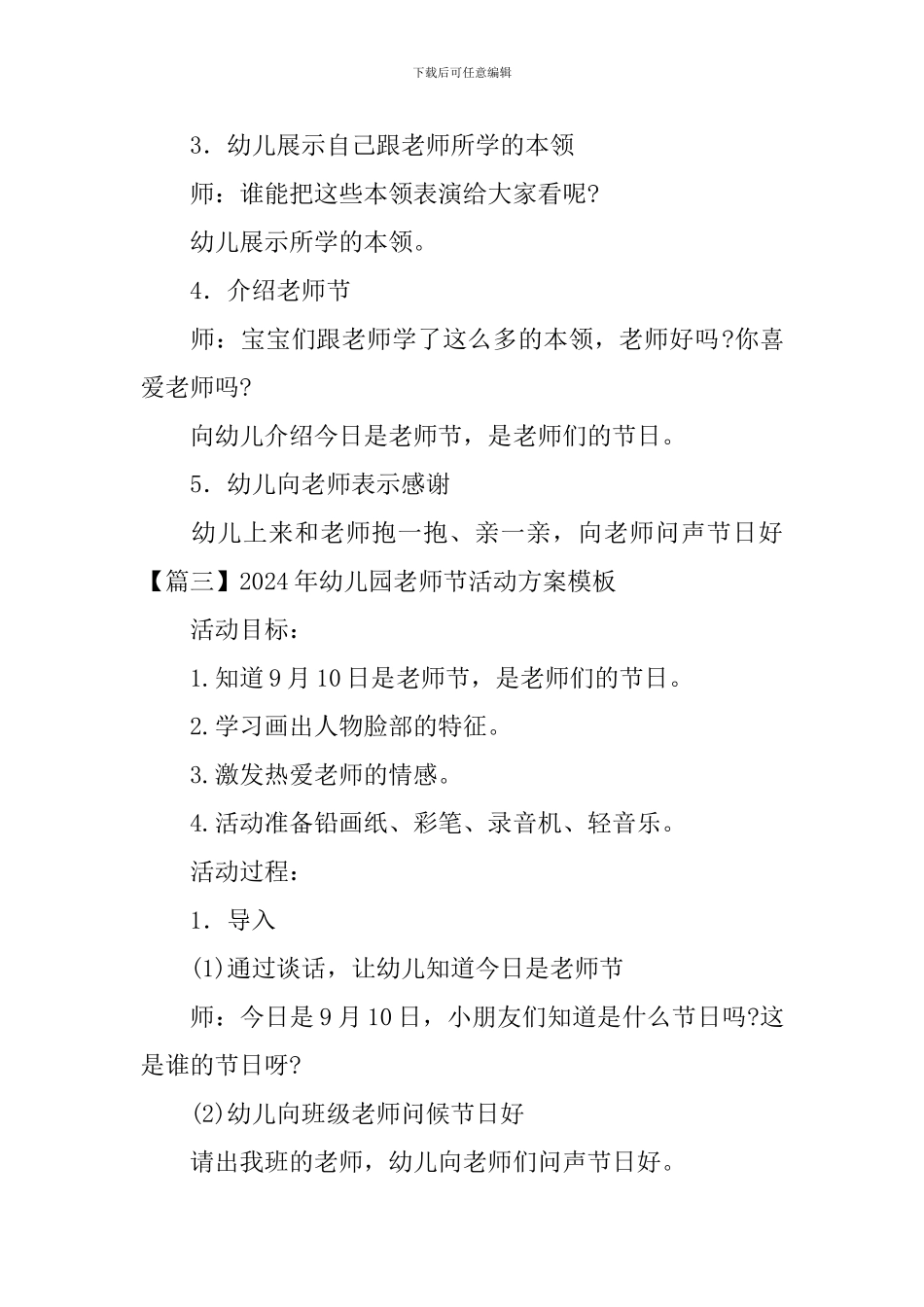 下载后可任意编辑

3．幼儿展示自己跟老师所学的本领

师：谁能把这些本领表演给大家看呢?

幼儿展示所学的本领。

4．介绍老师节

师：宝宝们跟老师学了这么多的本领，老师好吗?你喜爱老师吗?

向幼儿介绍今日是老师节，是老师们的节日。

5．幼儿向老师表示感谢

幼儿上来和老师抱一抱、亲一亲，向老师问声节日好

【篇三】2024年幼儿园老师节活动方案模板

活动目标：

1.知道9月10日是老师节，是老师们的节日。

2.学习画出人物脸部的特征。

3.激发热爱老师的情感。

4.活动准备铅画纸、彩笔、录音机、轻音乐。

活动过程：

1．导入

(1)通过谈话，让幼儿知道今日是老师节

师：今日是9月10日，小朋友们知道是什么节日吗?这是谁的节日呀?

(2)幼儿向班级老师问候节日好

请出我班的老师，幼儿向老师们问声节日好。